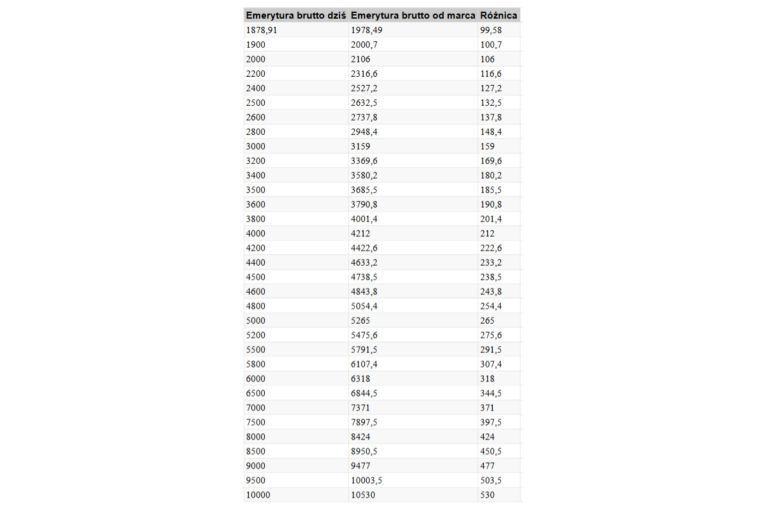 | Emerytura brutto dziś | Emerytura brutto od marca | Różnica |
|---|---|---|
| 1878,91 | 1978,49 | 99,58 |
| 1900 | 2000,7 | 100,7 |
| 2000 | 2106 | 106 |
| 2200 | 2316,6 | 116,6 |
| 2400 | 2527,2 | 127,2 |
| 2500 | 2632,5 | 132,5 |
| 2600 | 2737,8 | 137,8 |
| 2800 | 2948,4 | 148,4 |
| 3000 | 3159 | 159 |
| 3200 | 3369,6 | 169,6 |
| 3400 | 3580,2 | 180,2 |
| 3500 | 3685,5 | 185,5 |
| 3600 | 3790,8 | 190,8 |
| 3800 | 4001,4 | 201,4 |
| 4000 | 4212 | 212 |
| 4200 | 4422,6 | 222,6 |
| 4400 | 4633,2 | 233,2 |
| 4500 | 4738,5 | 238,5 |
| 4600 | 4843,8 | 243,8 |
| 4800 | 5054,4 | 254,4 |
| 5000 | 5265 | 265 |
| 5200 | 5475,6 | 275,6 |
| 5500 | 5791,5 | 291,5 |
| 5800 | 6107,4 | 307,4 |
| 6000 | 6318 | 318 |
| 6500 | 6844,5 | 344,5 |
| 7000 | 7371 | 371 |
| 7500 | 7897,5 | 397,5 |
| 8000 | 8424 | 424 |
| 8500 | 8950,5 | 450,5 |
| 9000 | 9477 | 477 |
| 9500 | 10003,5 | 503,5 |
| 10000 | 10530 | 530 |